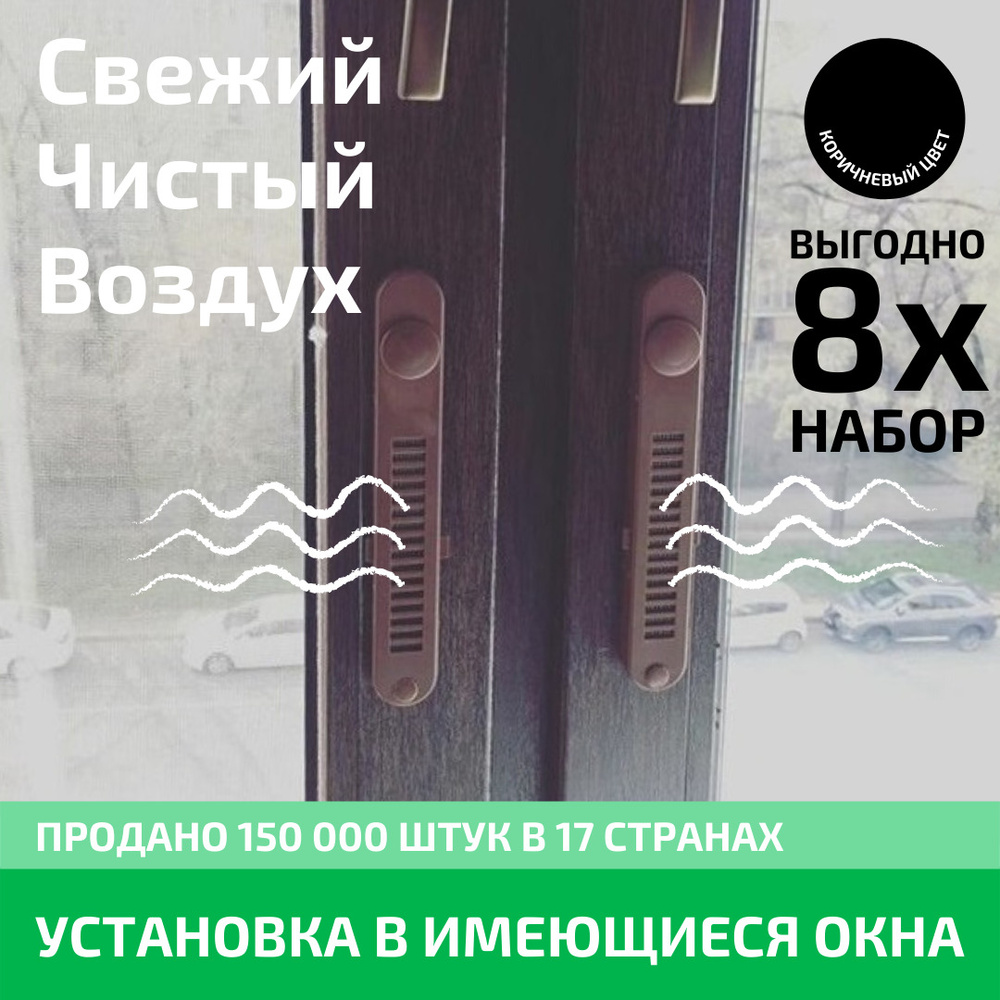 Свежий
Чистый
Воздух

КОРИЧНЕВЫЙ ЦВЕТ

ВЫГОДНО
8X
НАБОР

ПРОДАНО 150 000 ШТУК В 17 СТРАНАХ

УСТАНОВКА В ИМЕЮЩИЕСЯ ОКНА